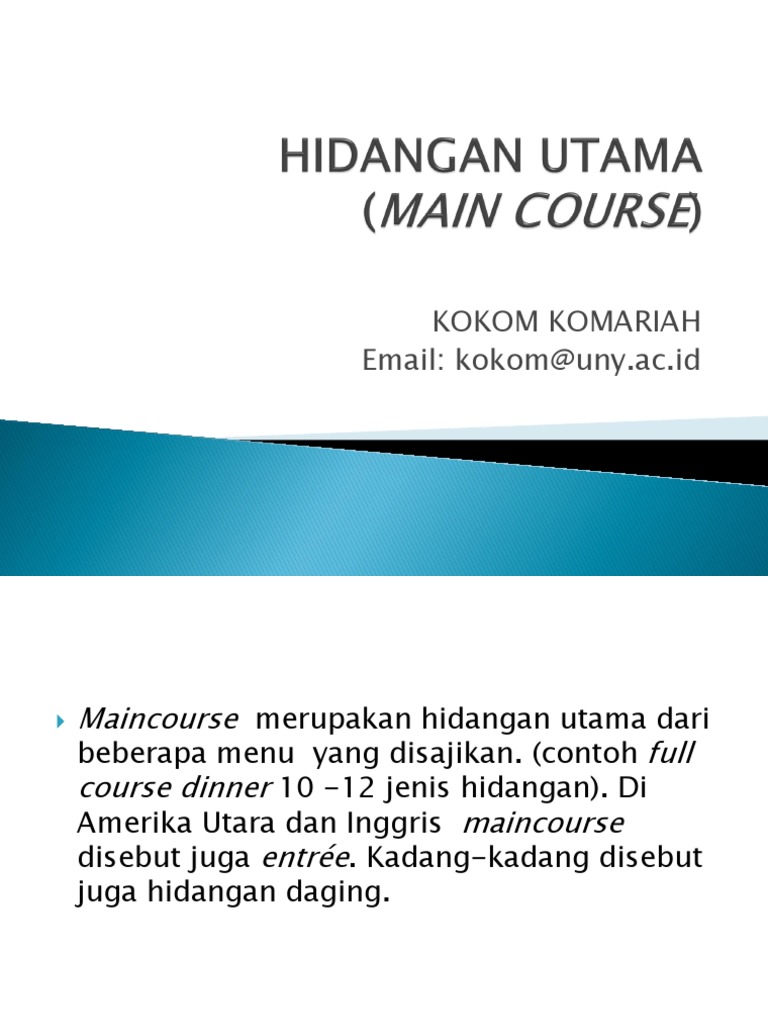 HIDANGAN UTAMA (MAIN COURSE)

KOKOM KOMARIAH
Email: kokom@uny.ac.id

Maincourse merupakan hidangan utama dari beberapa menu yang disajikan. (contoh full course dinner 10 -12 jenis hidangan). Di Amerika Utara dan Inggris maincourse disebut juga entrée. Kadang-kadang disebut juga hidangan daging.